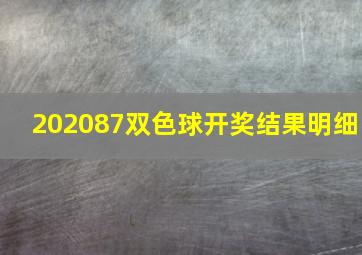 202087双色球开奖结果明细